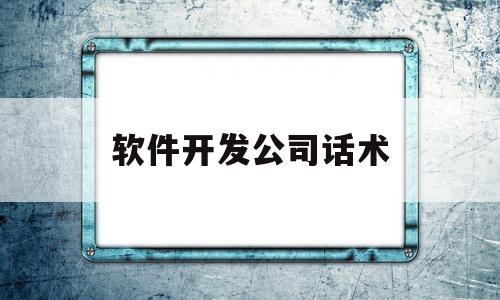 软件开发公司话术